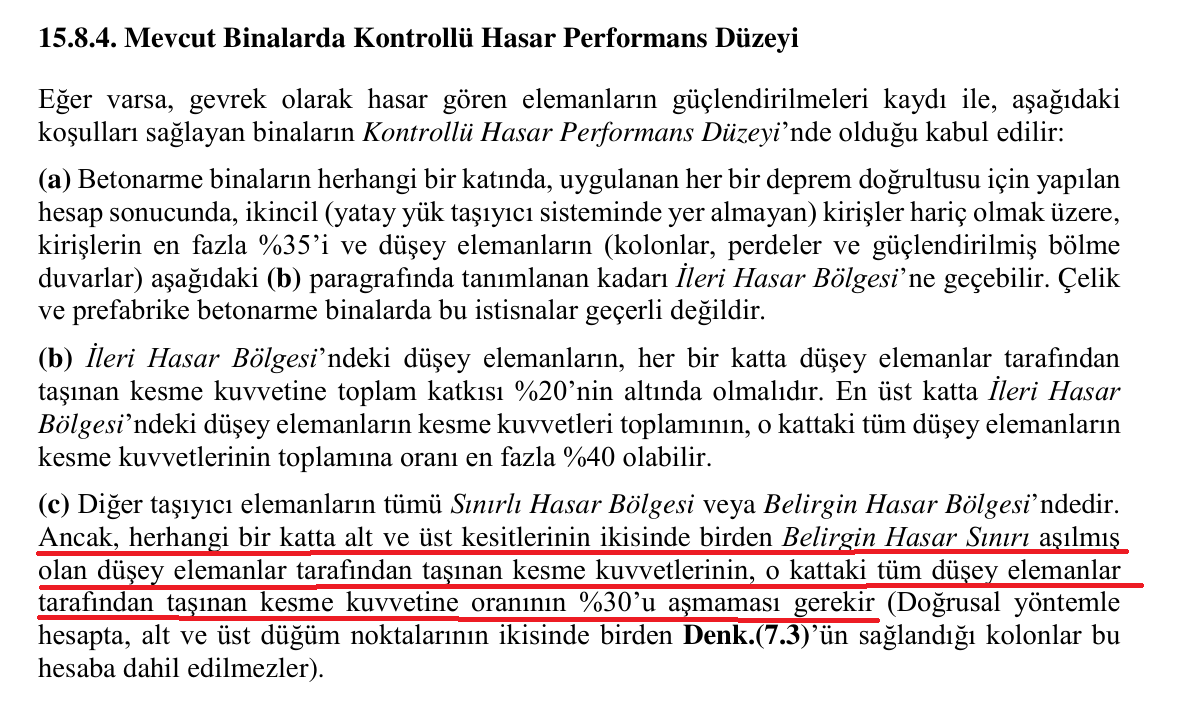 15.8.4. Mevcut Binalarda Kontrollü Hasar Performans Düzeyi

Eğer varsa, gevrek olarak hasar gören elemanların güçlendirilmeleri kaydı ile, aşağıdaki koşulları sağlayan binaların Kontrollü Hasar Performans Düzeyi'nde olduğu kabul edilir:

(a) Betonarme binaların herhangi bir katında, uygulanan her bir deprem doğrultusu için yapılan hesap sonucunda, ikincil (yatay yük taşıyıcı sisteminde yer almayan) kirişler hariç olmak üzere, kirişlerin en fazla %35'i ve düşey elemanların (kolonlar, perdeler ve güçlendirilmiş bölme duvarlar) aşağıdaki (b) paragrafında tanımlanan kadarı İleri Hasar Bölgesi'ne geçebilir. Çelik ve prefabrike betonarme binalarda bu istisnalar geçerli değildir.

(b) İleri Hasar Bölgesi'ndeki düşey elemanların, her bir katta düşey elemanlar tarafından taşınan kesme kuvvetine toplam katkısı %20'nin altında olmalıdır. En üst katta İleri Hasar Bölgesi'ndeki düşey elemanların kesme kuvvetleri toplamının, o kattaki tüm düşey elemanların kesme kuvvetlerinin toplamına oranı en fazla %40 olabilir.

(c) Diğer taşıyıcı elemanların tümü Sınırlı Hasar Bölgesi veya Belirgin Hasar Bölgesi'ndedir. Ancak, herhangi bir katta alt ve üst kesitlerinin ikisinde birden Belirgin Hasar Sınırı aşılmış olan düşey elemanlar tarafından taşınan kesme kuvvetlerinin, o kattaki tüm düşey elemanlar tarafından taşınan kesme kuvvetine oranının %30'u aşmaması gerekir (Doğrusal yöntemle hesapta, alt ve üst düğüm noktalarının ikisinde birden Denk.(7.3)'ün sağlandığı kolonlar bu hesaba dahil edilmezler).